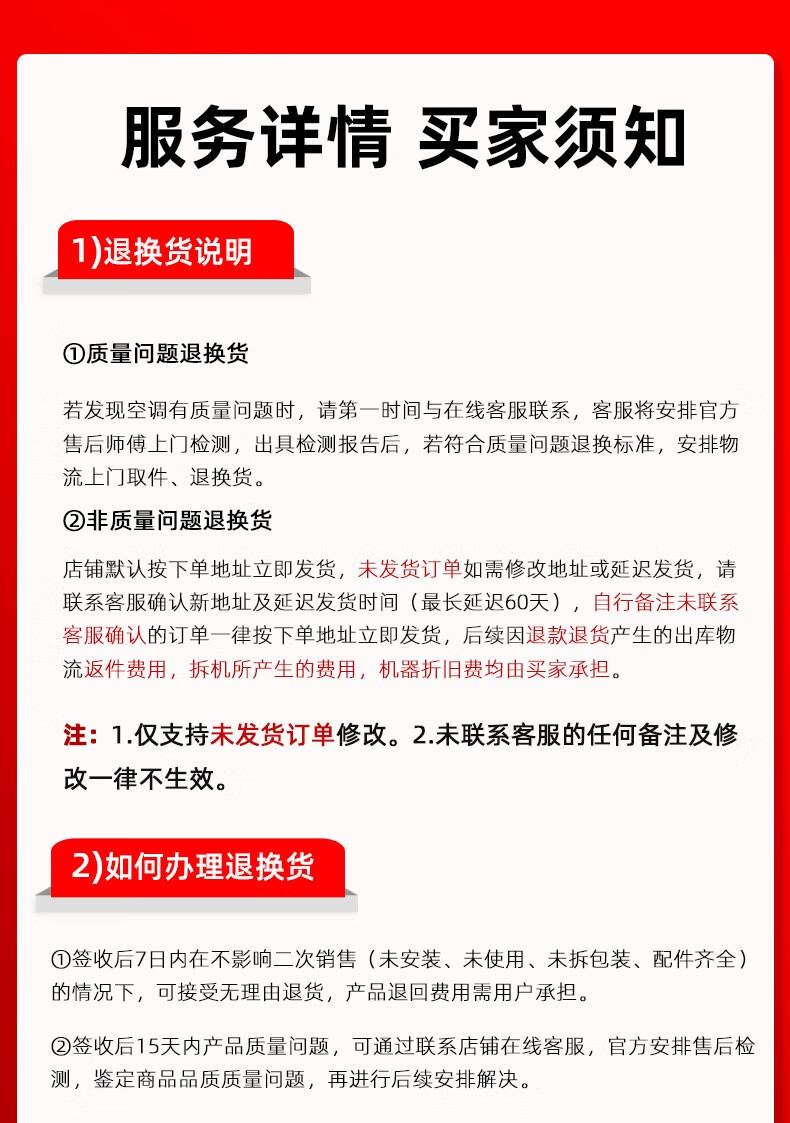 服务详情 买家须知

1)退换货说明

①质量问题退换货

若发现空调有质量问题时，请第一时间与在线客服联系，客服将安排官方售后师傅上门检测，出具检测报告后，若符合质量问题退换标准，安排物流上门取件、退换货。

②非质量问题退换货

店铺默认按下单地址立即发货，未发货订单如需修改地址或延迟发货，请联系客服确认新地址及延迟发货时间（最长延迟60天），自行备注未联系客服确认的订单一律按下单地址立即发货，后续因退款退货产生的出库物流返件费用，拆机所产生的费用，机器折旧费均由买家承担。

注：1.仅支持未发货订单修改。2.未联系客服的任何备注及修改一律不生效。

2)如何办理退换货

①签收后7日内在不影响二次销售（未安装、未使用、未拆包装、配件齐全）的情况下，可接受无理由退货，产品退回费用需用户承担。

②签收后15天内产品质量问题，可通过联系店铺在线客服，官方安排售后检测，鉴定商品品质质量问题，再进行后续安排解决。